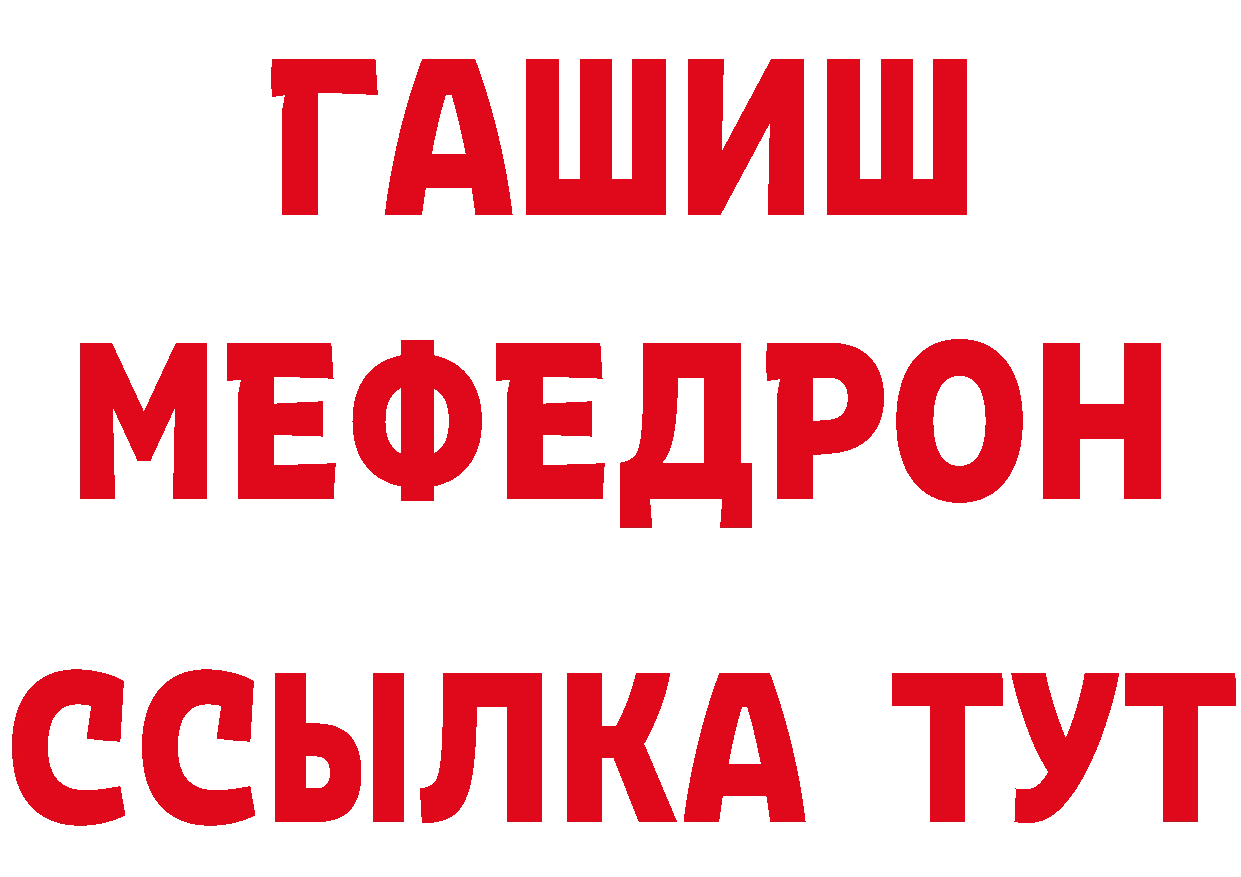 ГАШИШ
МЕФЕДРОН
ССЫЛКА ТУТ